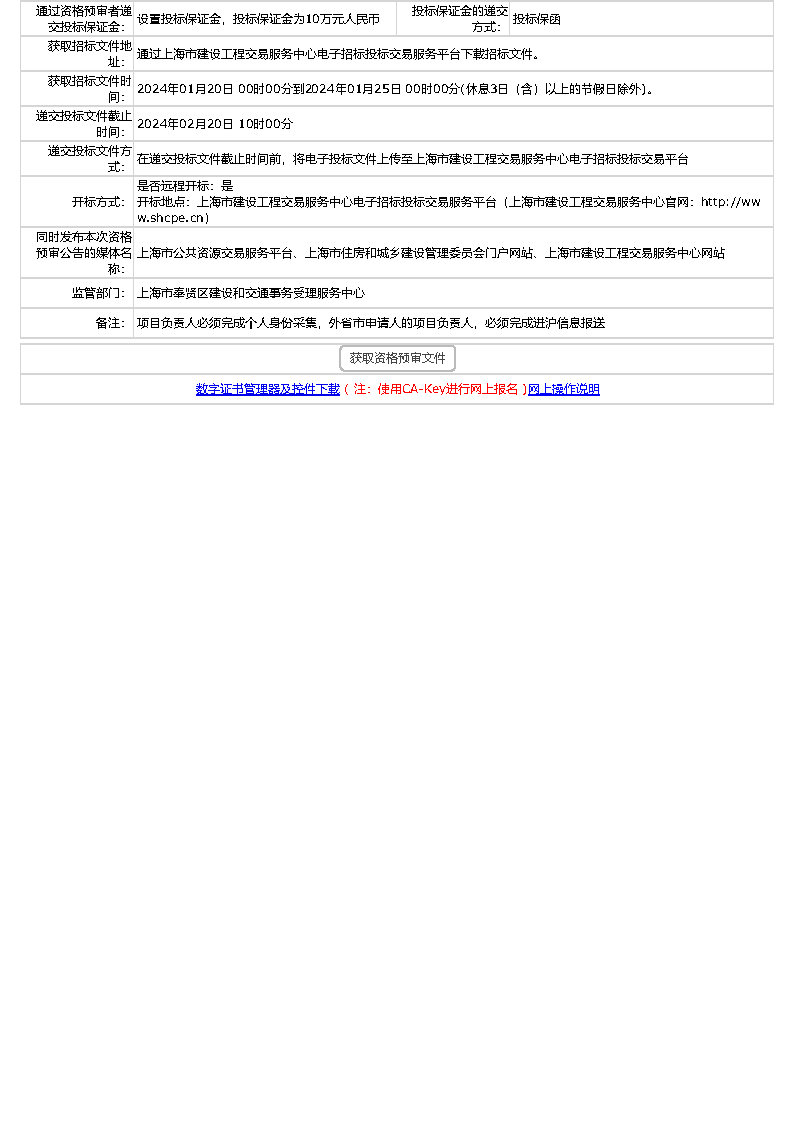 通过资格预审者递交投标保证金: 设置投标保证金，投标保证金为10万元人民币 投标保证金的递交方式: 投标保函

获取招标文件地址: 通过上海市建设工程交易服务中心电子招标投标交易服务平台下载招标文件。

获取招标文件时间: 2024年01月20日 00时00分到2024年01月25日 00时00分(休息3日（含）以上的节假日除外)。

递交投标文件截止时间: 2024年02月20日 10时00分

递交投标文件方式: 在递交投标文件截止时间前，将电子投标文件上传至上海市建设工程交易服务中心电子招标投标交易平台

开标方式: 是否远程开标：是
开标地点：上海市建设工程交易服务中心电子招标投标交易服务平台（上海市建设工程交易服务中心官网：http://www.shcpe.cn）

同时发布本次资格预审公告的媒体名称: 上海市公共资源交易服务平台、上海市住房和城乡建设管理委员会门户网站、上海市建设工程交易服务中心网站

监管部门: 上海市奉贤区建设和交通事务受理服务中心

备注: 项目负责人必须完成个人身份采集，外省市申请人的项目负责人，必须完成进沪信息报送

获取资格预审文件

数字证书管理器及控件下载（注：使用CA-Key进行网上报名）网上操作说明